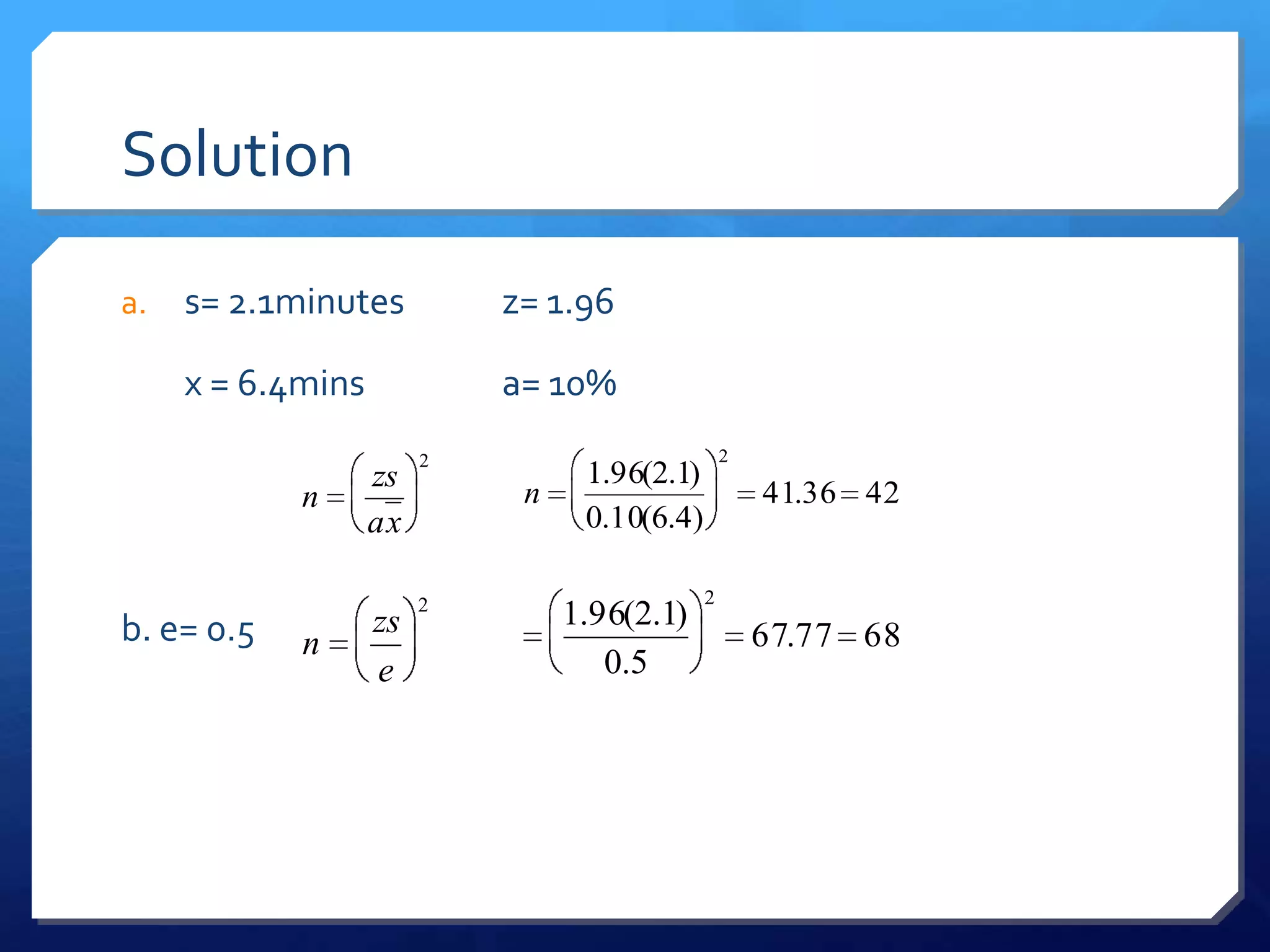 Solution

a. s= 2.1minutes z= 1.96

x = 6.4mins a= 10%

$n = \left(\frac{zs}{a\bar{x}}\right)^2$ $n = \left(\frac{1.96(2.1)}{0.10(6.4)}\right)^2 = 41.36 = 42$

b. e= 0.5 $n = \left(\frac{zs}{e}\right)^2$ $= \left(\frac{1.96(2.1)}{0.5}\right)^2 = 67.77 = 68$